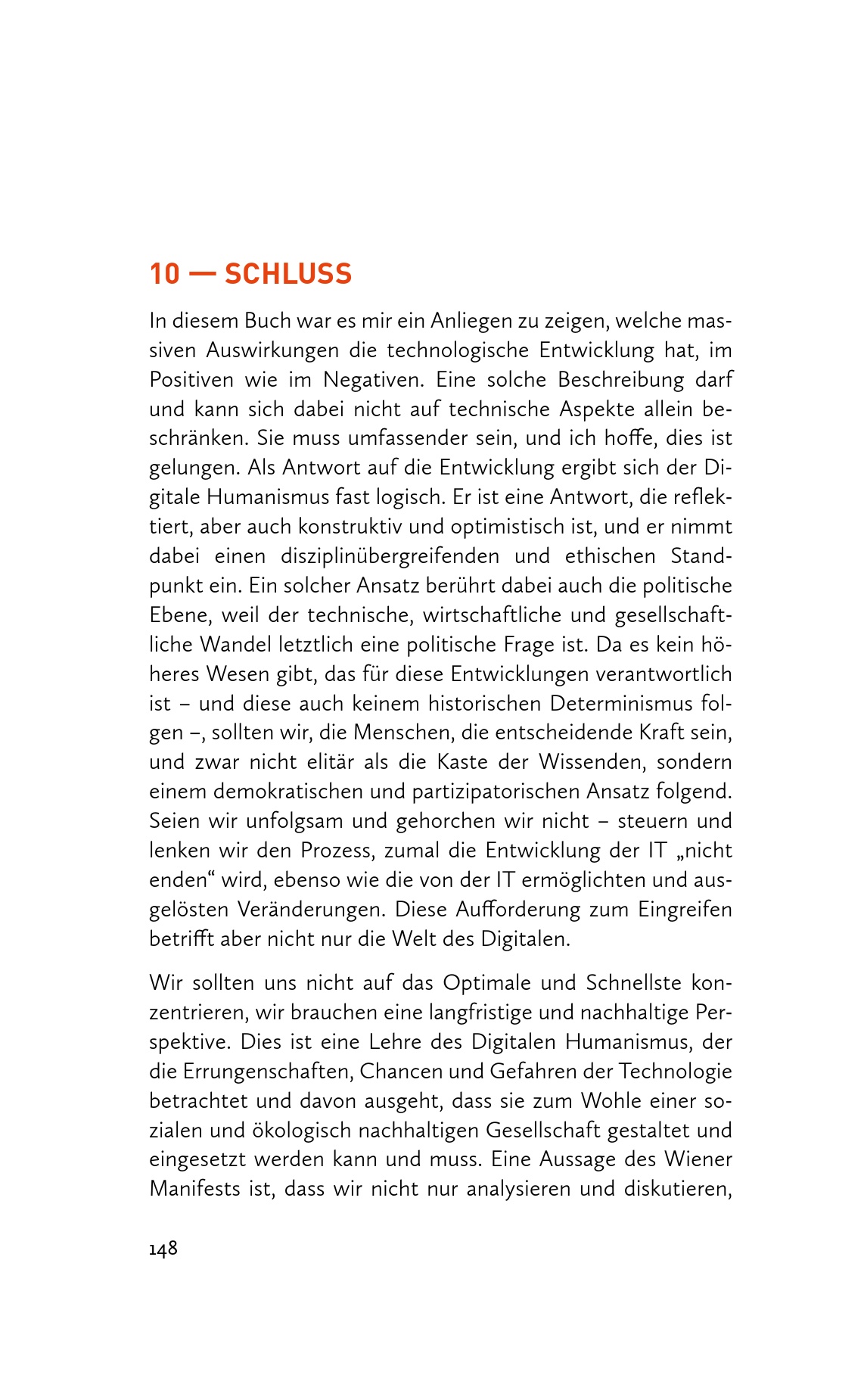 10 — SCHLUSS

In diesem Buch war es mir ein Anliegen zu zeigen, welche massiven Auswirkungen die technologische Entwicklung hat, im Positiven wie im Negativen. Eine solche Beschreibung darf und kann sich dabei nicht auf technische Aspekte allein beschränken. Sie muss umfassender sein, und ich hoffe, dies ist gelungen. Als Antwort auf die Entwicklung ergibt sich der Digitale Humanismus fast logisch. Er ist eine Antwort, die reflektiert, aber auch konstruktiv und optimistisch ist, und er nimmt dabei einen disziplinübergreifenden und ethischen Standpunkt ein. Ein solcher Ansatz berührt dabei auch die politische Ebene, weil der technische, wirtschaftliche und gesellschaftliche Wandel letztlich eine politische Frage ist. Da es kein höheres Wesen gibt, das für diese Entwicklungen verantwortlich ist – und diese auch keinem historischen Determinismus folgen –, sollten wir, die Menschen, die entscheidende Kraft sein, und zwar nicht elitär als die Kaste der Wissenden, sondern einem demokratischen und partizipatorischen Ansatz folgend. Seien wir unfolgsam und gehorchen wir nicht – steuern und lenken wir den Prozess, zumal die Entwicklung der IT „nicht enden“ wird, ebenso wie die von der IT ermöglichten und ausgelösten Veränderungen. Diese Aufforderung zum Eingreifen betrifft aber nicht nur die Welt des Digitalen.

Wir sollten uns nicht auf das Optimale und Schnellste konzentrieren, wir brauchen eine langfristige und nachhaltige Perspektive. Dies ist eine Lehre des Digitalen Humanismus, der die Errungenschaften, Chancen und Gefahren der Technologie betrachtet und davon ausgeht, dass sie zum Wohle einer sozialen und ökologisch nachhaltigen Gesellschaft gestaltet und eingesetzt werden kann und muss. Eine Aussage des Wiener Manifests ist, dass wir nicht nur analysieren und diskutieren,

148